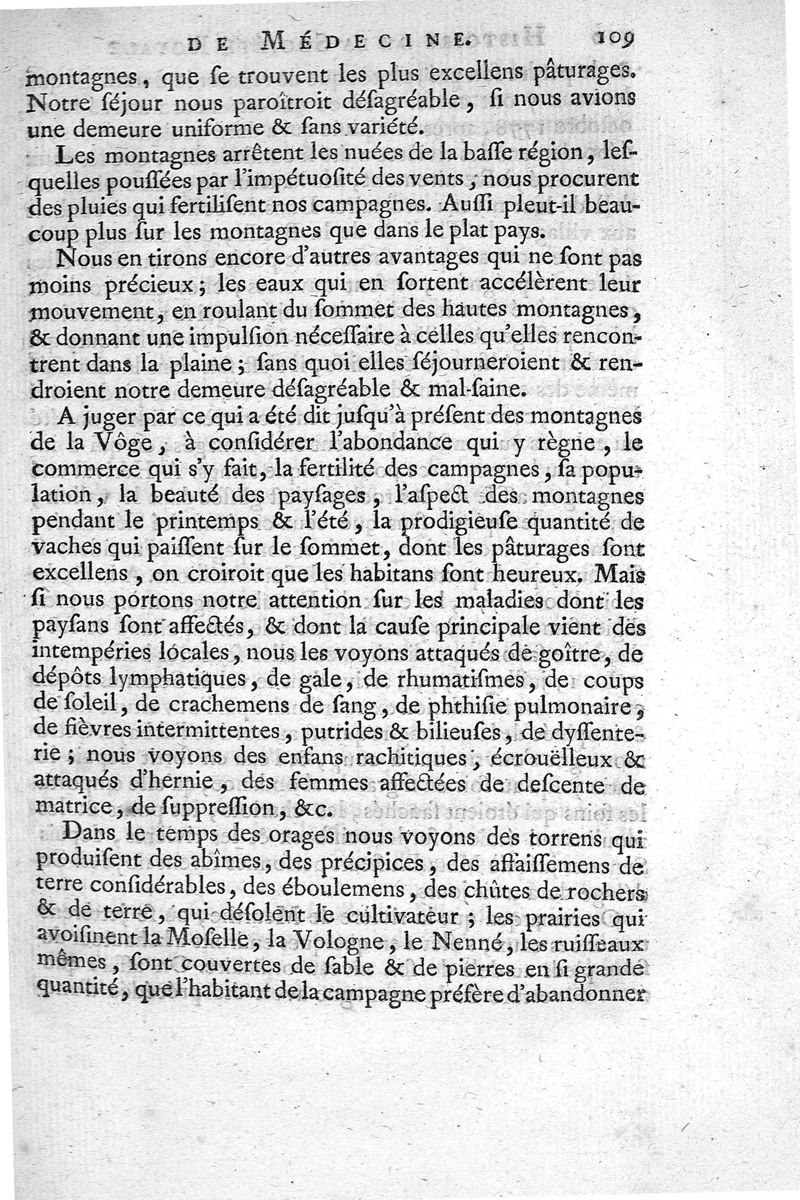 DE MÉDECINE. 109

montagnes, que ſe trouvent les plus excellens pâturages. Notre ſéjour nous paroîtroit déſagréable, ſi nous avions une demeure uniforme & ſans variété.

Les montagnes arrêtent les nuées de la baſſe région, leſquelles pouſſées par l'impétuoſité des vents, nous procurent des pluies qui fertiliſent nos campagnes. Auſſi pleut-il beaucoup plus ſur les montagnes que dans le plat pays.

Nous en tirons encore d'autres avantages qui ne ſont pas moins précieux; les eaux qui en ſortent accélèrent leur mouvement, en roulant du ſommet des hautes montagnes, & donnant une impulſion néceſſaire à celles qu'elles rencontrent dans la plaine; ſans quoi elles ſéjourneroient & rendroient notre demeure déſagréable & mal-ſaine.

A juger par ce qui a été dit juſqu'à préſent des montagnes de la Vôge, à conſidérer l'abondance qui y règne, le commerce qui s'y fait, la fertilité des campagnes, ſa population, la beauté des payſages, l'aſpect des montagnes pendant le printemps & l'été, la prodigieuſe quantité de vaches qui paiſſent ſur le ſommet, dont les pâturages ſont excellens, on croiroit que les habitans ſont heureux. Mais ſi nous portons notre attention ſur les maladies dont les payſans ſont affectés, & dont la cauſe principale vient des intempéries locales, nous les voyons attaqués de goître, de dépôts lymphatiques, de gale, de rhumatiſmes, de coups de ſoleil, de crachemens de ſang, de phthiſie pulmonaire, de fièvres intermittentes, putrides & bilieuſes, de dyſſenterie; nous voyons des enfans rachitiques, écrouëlleux & attaqués d'hernie, des femmes affectées de deſcente de matrice, de ſuppreſſion, &c.

Dans le temps des orages nous voyons des torrens qui produiſent des abîmes, des précipices, des affaiſſemens de terre conſidérables, des éboulemens, des chûtes de rochers & de terre, qui déſolent le cultivateur; les prairies qui avoiſinent la Moſelle, la Vologne, le Nenné, les ruiſſeaux mêmes, ſont couvertes de ſable & de pierres en ſi grande quantité, que l'habitant de la campagne préfère d'abandonner